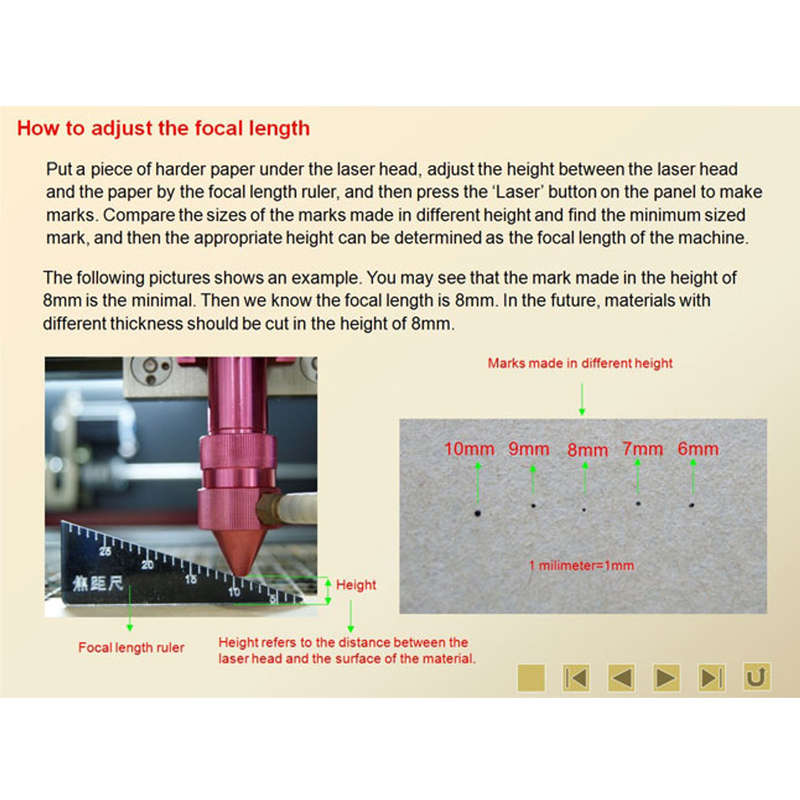 How to adjust the focal length

Put a piece of harder paper under the laser head, adjust the height between the laser head and the paper by the focal length ruler, and then press the 'Laser' button on the panel to make marks. Compare the sizes of the marks made in different height and find the minimum sized mark, and then the appropriate height can be determined as the focal length of the machine.

The following pictures shows an example. You may see that the mark made in the height of 8mm is the minimal. Then we know the focal length is 8mm. In the future, materials with different thickness should be cut in the height of 8mm.

25
20
15
10
5
焦距尺

Height

Focal length ruler

Height refers to the distance between the laser head and the surface of the material.

Marks made in different height

10mm 9mm 8mm 7mm 6mm

1 milimeter=1mm